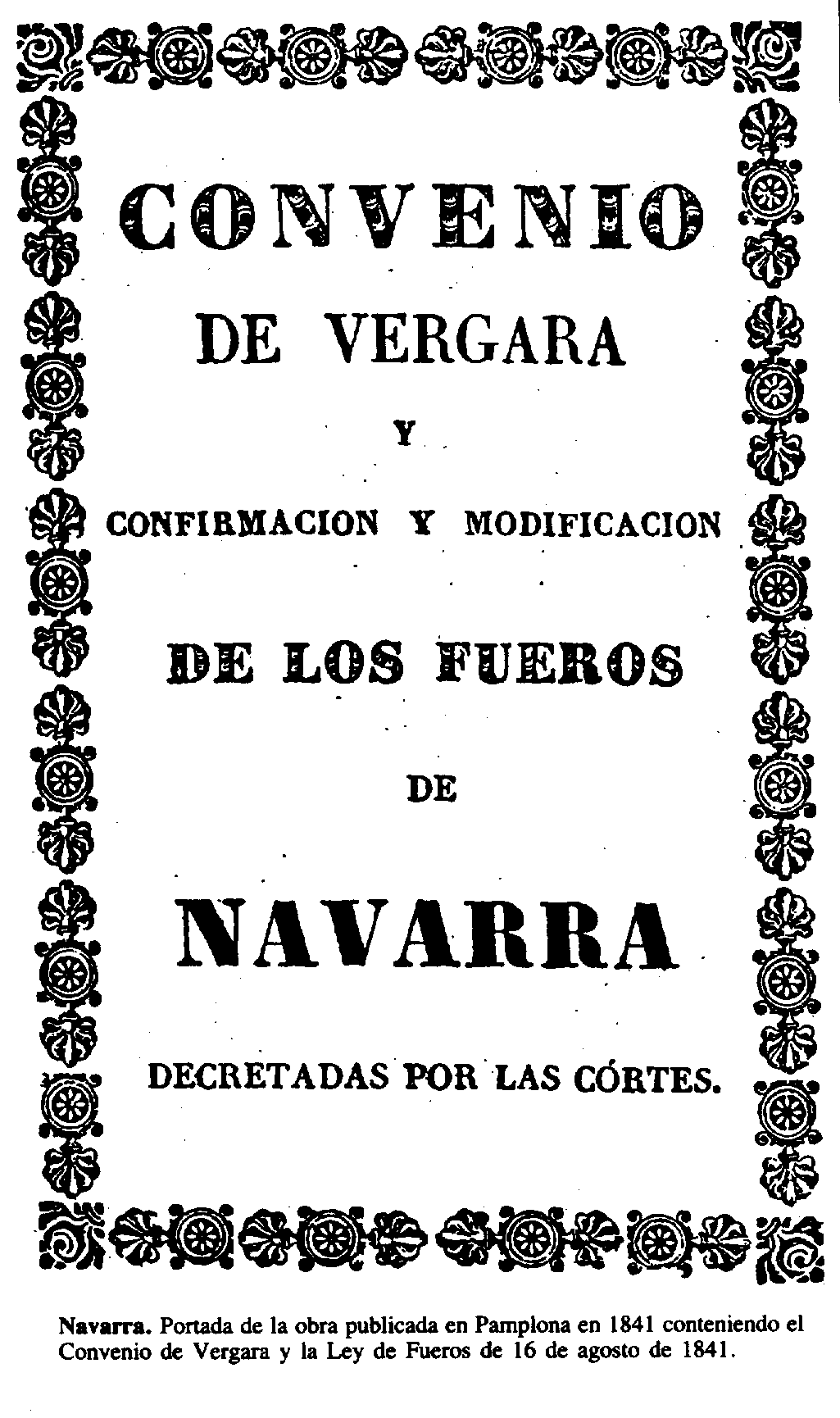 CONVENIO

DE VERGARA

Y

CONFIRMACION Y MODIFICACION

DE LOS FUEROS

DE

NAVARRA

DECRETADAS POR LAS CÓRTES.

Navarra. Portada de la obra publicada en Pamplona en 1841 conteniendo el Convenio de Vergara y la Ley de Fueros de 16 de agosto de 1841.